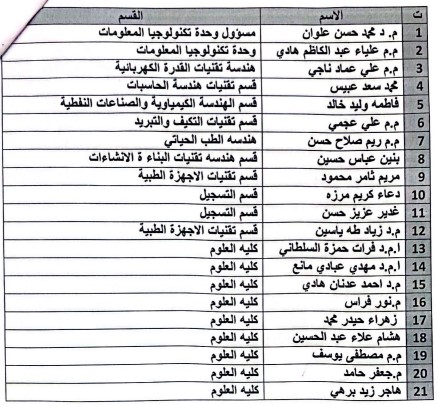 | ت | الاسم | القسم |
|---|---|---|
| 1 | م. د محمد حسن علوان | مسؤول وحدة تكنولوجيا المعلومات |
| 2 | م.م علياء عبد الكاظم هادي | وحدة تكنولوجيا المعلومات |
| 3 | م.م علي عماد ناجي | هندسة تقنيات القدرة الكهربائية |
| 4 | محمد سعد عبيس | قسم تقنيات هندسة الحاسبات |
| 5 | فاطمه وليد خالد | قسم الهندسة الكيمياوية والصناعات النفطية |
| 6 | م.م علي عجمي | قسم تقنيات التكيف والتبريد |
| 7 | م.م ريم صلاح حسن | هندسه الطب الحياتي |
| 8 | بنين عباس حسين | قسم هندسه تقنيات البناء ة الانشاءات |
| 9 | مريم ثامر محمود | قسم تقنيات الاجهزة الطبية |
| 10 | دعاء كريم مرزه | قسم التسجيل |
| 11 | غدير عزيز حسن | قسم التسجيل |
| 12 | م.د زياد طه ياسين | قسم تقنيات الاجهزة الطبية |
| 13 | ا.م.د فرات حمزة السلطاني | كليه العلوم |
| 14 | ا.م.د مهدي عبادي مانع | كليه العلوم |
| 15 | م.د احمد عدنان هادي | كليه العلوم |
| 16 | م.نور فراس | كليه العلوم |
| 17 | زهراء حيدر محمد | كليه العلوم |
| 18 | هشام علاء عبد الحسين | كليه العلوم |
| 19 | م.م مصطفى يوسف | كليه العلوم |
| 20 | م.جعفر حامد | كليه العلوم |
| 21 | هاجر زيد برهي | كليه العلوم |